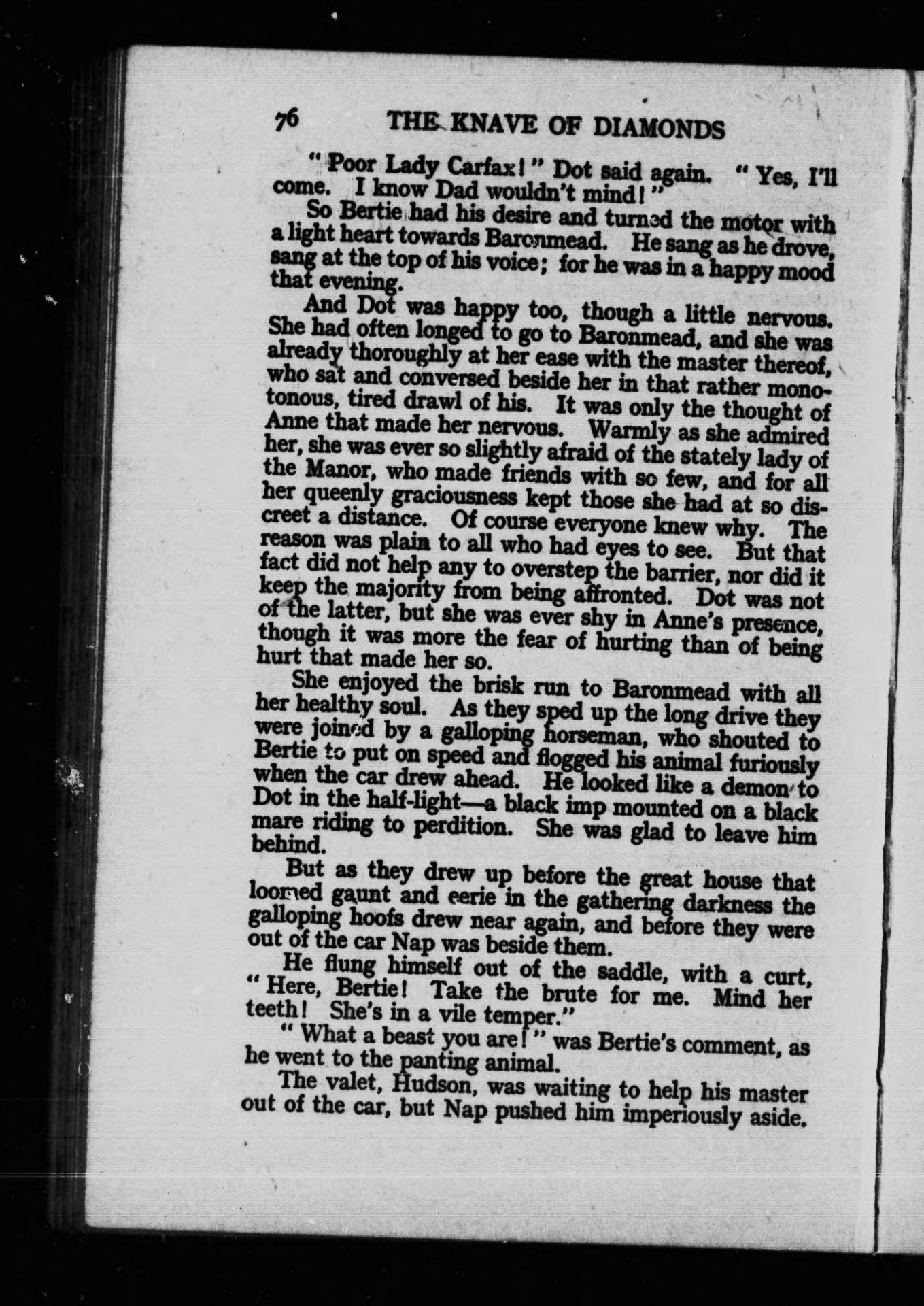 76 THE KNAVE OF DIAMONDS

"Poor Lady Carfax!" Dot said again. "Yes, I'll come. I know Dad wouldn't mind!"

So Bertie had his desire and turned the motor with a light heart towards Baronmead. He sang as he drove, sang at the top of his voice; for he was in a happy mood that evening.

And Dot was happy too, though a little nervous. She had often longed to go to Baronmead, and she was already thoroughly at her ease with the master thereof, who sat and conversed beside her in that rather monotonous, tired drawl of his. It was only the thought of Anne that made her nervous. Warmly as she admired her, she was ever so slightly afraid of the stately lady of the Manor, who made friends with so few, and for all her queenly graciousness kept those she had at so discreet a distance. Of course everyone knew why. The reason was plain to all who had eyes to see. But that fact did not help any to overstep the barrier, nor did it keep the majority from being affronted. Dot was not of the latter, but she was ever shy in Anne's presence, though it was more the fear of hurting than of being hurt that made her so.

She enjoyed the brisk run to Baronmead with all her healthy soul. As they sped up the long drive they were joined by a galloping horseman, who shouted to Bertie to put on speed and flogged his animal furiously when the car drew ahead. He looked like a demon to Dot in the half-light—a black imp mounted on a black mare riding to perdition. She was glad to leave him behind.

But as they drew up before the great house that loomed gaunt and eerie in the gathering darkness the galloping hoofs drew near again, and before they were out of the car Nap was beside them.

He flung himself out of the saddle, with a curt, "Here, Bertie! Take the brute for me. Mind her teeth! She's in a vile temper."

"What a beast you are!" was Bertie's comment, as he went to the panting animal.

The valet, Hudson, was waiting to help his master out of the car, but Nap pushed him imperiously aside.